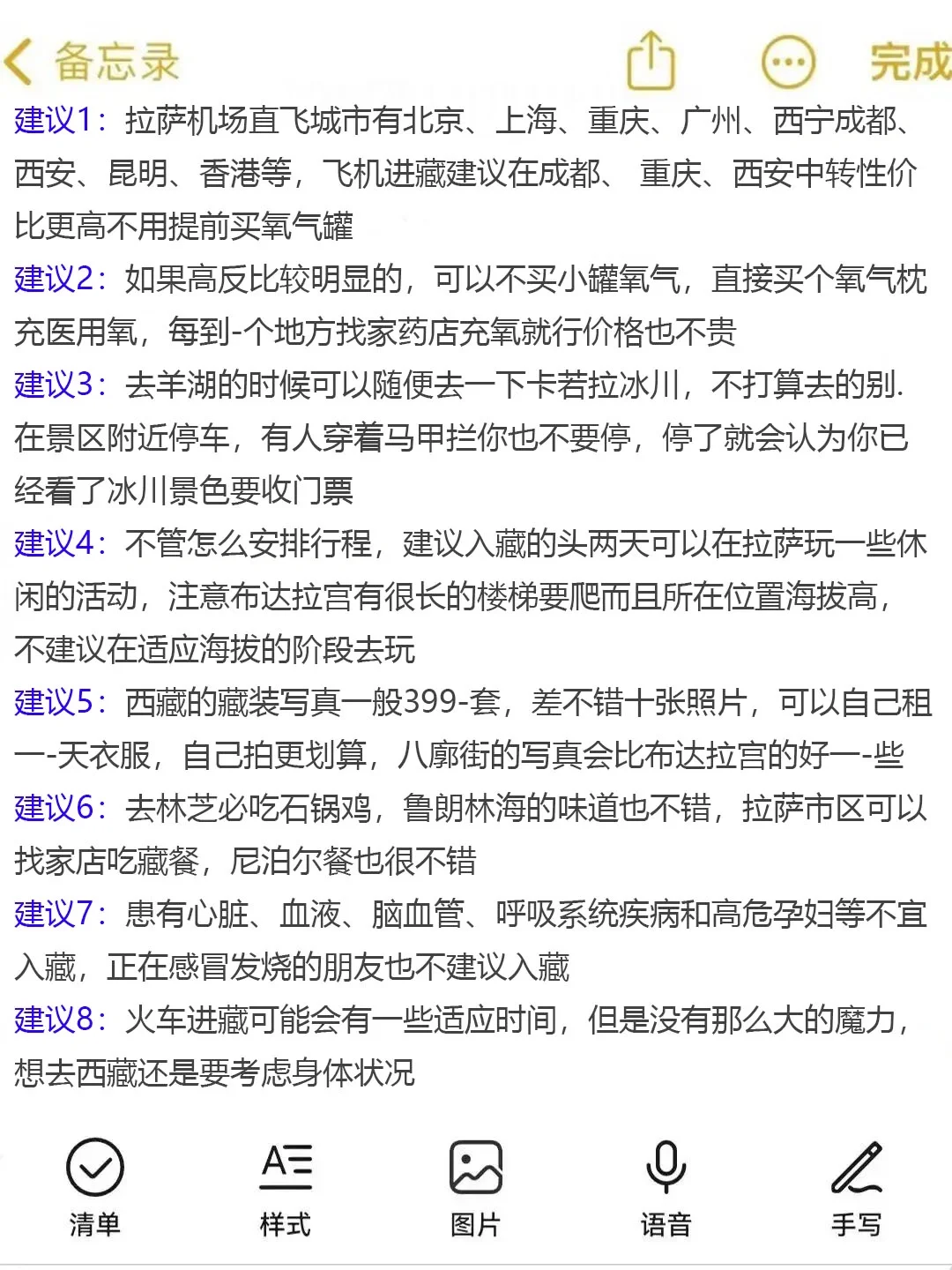 备忘录 完成

建议1：拉萨机场直飞城市有北京、上海、重庆、广州、西宁成都、西安、昆明、香港等，飞机进藏建议在成都、 重庆、西安中转性价比更高不用提前买氧气罐

建议2：如果高反比较明显的，可以不买小罐氧气，直接买个氧气枕充医用氧，每到-个地方找家药店充氧就行价格也不贵

建议3：去羊湖的时候可以随便去一下卡若拉冰川，不打算去的别.在景区附近停车，有人穿着马甲拦你也不要停，停了就会认为你已经看了冰川景色要收门票

建议4：不管怎么安排行程，建议入藏的头两天可以在拉萨玩一些休闲的活动，注意布达拉宫有很长的楼梯要爬而且所在位置海拔高，不建议在适应海拔的阶段去玩

建议5：西藏的藏装写真一般399-套，差不错十张照片，可以自己租一-天衣服，自己拍更划算，八廓街的写真会比布达拉宫的好一-些

建议6：去林芝必吃石锅鸡，鲁朗林海的味道也不错，拉萨市区可以找家店吃藏餐，尼泊尔餐也很不错

建议7：患有心脏、血液、脑血管、呼吸系统疾病和高危孕妇等不宜入藏，正在感冒发烧的朋友也不建议入藏

建议8：火车进藏可能会有一些适应时间，但是没有那么大的魔力，想去西藏还是要考虑身体状况

清单 样式 图片 语音 手写